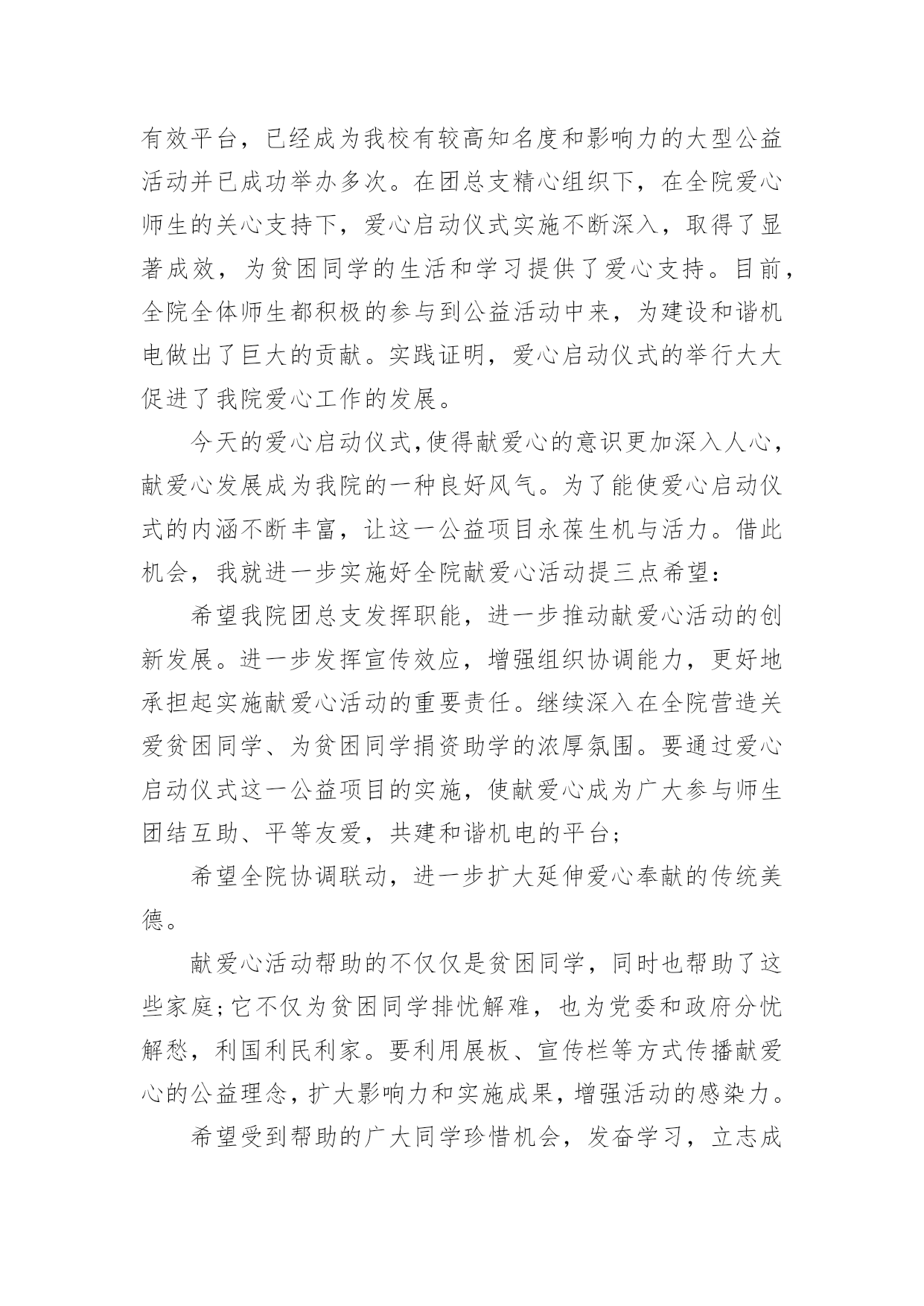 有效平台，已经成为我校有较高知名度和影响力的大型公益活动并已成功举办多次。在团总支精心组织下，在全院爱心师生的关心支持下，爱心启动仪式实施不断深入，取得了显著成效，为贫困同学的生活和学习提供了爱心支持。目前，全院全体师生都积极的参与到公益活动中来，为建设和谐机电做出了巨大的贡献。实践证明，爱心启动仪式的举行大大促进了我院爱心工作的发展。

今天的爱心启动仪式,使得献爱心的意识更加深入人心，献爱心发展成为我院的一种良好风气。为了能使爱心启动仪式的内涵不断丰富，让这一公益项目永葆生机与活力。借此机会，我就进一步实施好全院献爱心活动提三点希望：

希望我院团总支发挥职能，进一步推动献爱心活动的创新发展。进一步发挥宣传效应，增强组织协调能力，更好地承担起实施献爱心活动的重要责任。继续深入在全院营造关爱贫困同学、为贫困同学捐资助学的浓厚氛围。要通过爱心启动仪式这一公益项目的实施，使献爱心成为广大参与师生团结互助、平等友爱，共建和谐机电的平台；

希望全院协调联动，进一步扩大延伸爱心奉献的传统美德。

献爱心活动帮助的不仅仅是贫困同学，同时也帮助了这些家庭;它不仅为贫困同学排忧解难，也为党委和政府分忧解愁，利国利民利家。要利用展板、宣传栏等方式传播献爱心的公益理念,扩大影响力和实施成果,增强活动的感染力。

希望受到帮助的广大同学珍惜机会，发奋学习，立志成